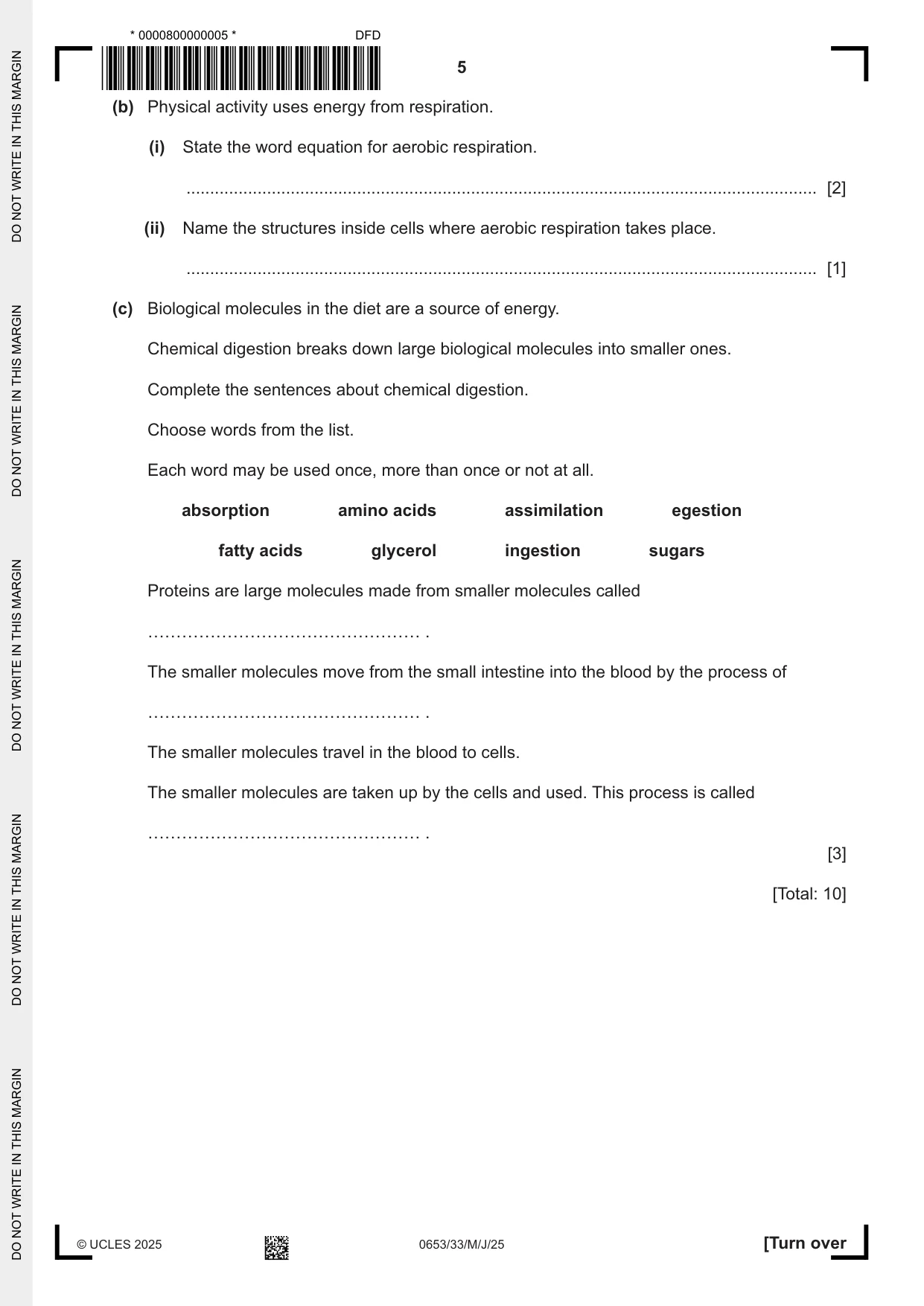 * 0000800000005 *
DFD

5

(b) Physical activity uses energy from respiration.

(i) State the word equation for aerobic respiration.

____ [2]

(ii) Name the structures inside cells where aerobic respiration takes place.

____ [1]

(c) Biological molecules in the diet are a source of energy.

Chemical digestion breaks down large biological molecules into smaller ones.

Complete the sentences about chemical digestion.

Choose words from the list.

Each word may be used once, more than once or not at all.

absorption amino acids assimilation egestion

fatty acids glycerol ingestion sugars

Proteins are large molecules made from smaller molecules called

____ .

The smaller molecules move from the small intestine into the blood by the process of

____ .

The smaller molecules travel in the blood to cells.

The smaller molecules are taken up by the cells and used. This process is called

____ .

[3]

[Total: 10]

© UCLES 2025 0653/33/M/J/25 [Turn over

DO NOT WRITE IN THIS MARGIN